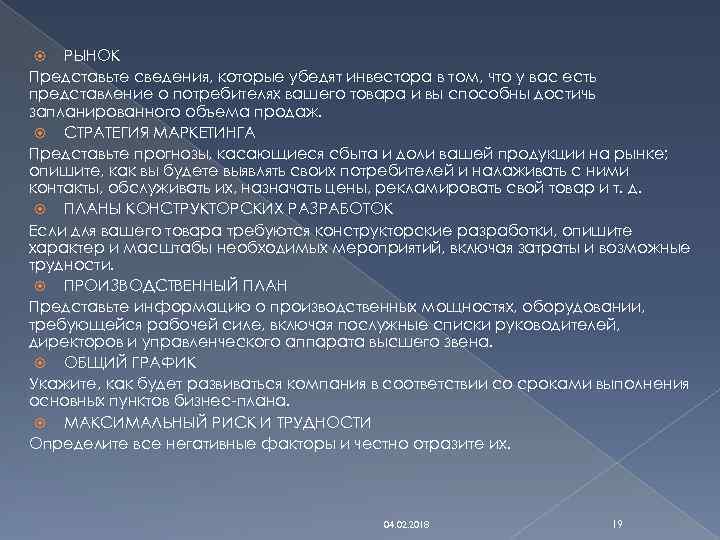 РЫНОК
Представьте сведения, которые убедят инвестора в том, что у вас есть представление о потребителях вашего товара и вы способны достичь запланированного объема продаж.

СТРАТЕГИЯ МАРКЕТИНГА
Представьте прогнозы, касающиеся сбыта и доли вашей продукции на рынке; опишите, как вы будете выявлять своих потребителей и налаживать с ними контакты, обслуживать их, назначать цены, рекламировать свой товар и т. д.

ПЛАНЫ КОНСТРУКТОРСКИХ РАЗРАБОТОК
Если для вашего товара требуются конструкторские разработки, опишите характер и масштабы необходимых мероприятий, включая затраты и возможные трудности.

ПРОИЗВОДСТВЕННЫЙ ПЛАН
Представьте информацию о производственных мощностях, оборудовании, требующейся рабочей силе, включая послужные списки руководителей, директоров и управленческого аппарата высшего звена.

ОБЩИЙ ГРАФИК
Укажите, как будет развиваться компания в соответствии со сроками выполнения основных пунктов бизнес-плана.

МАКСИМАЛЬНЫЙ РИСК И ТРУДНОСТИ
Определите все негативные факторы и честно отразите их.

04.02.2018

19